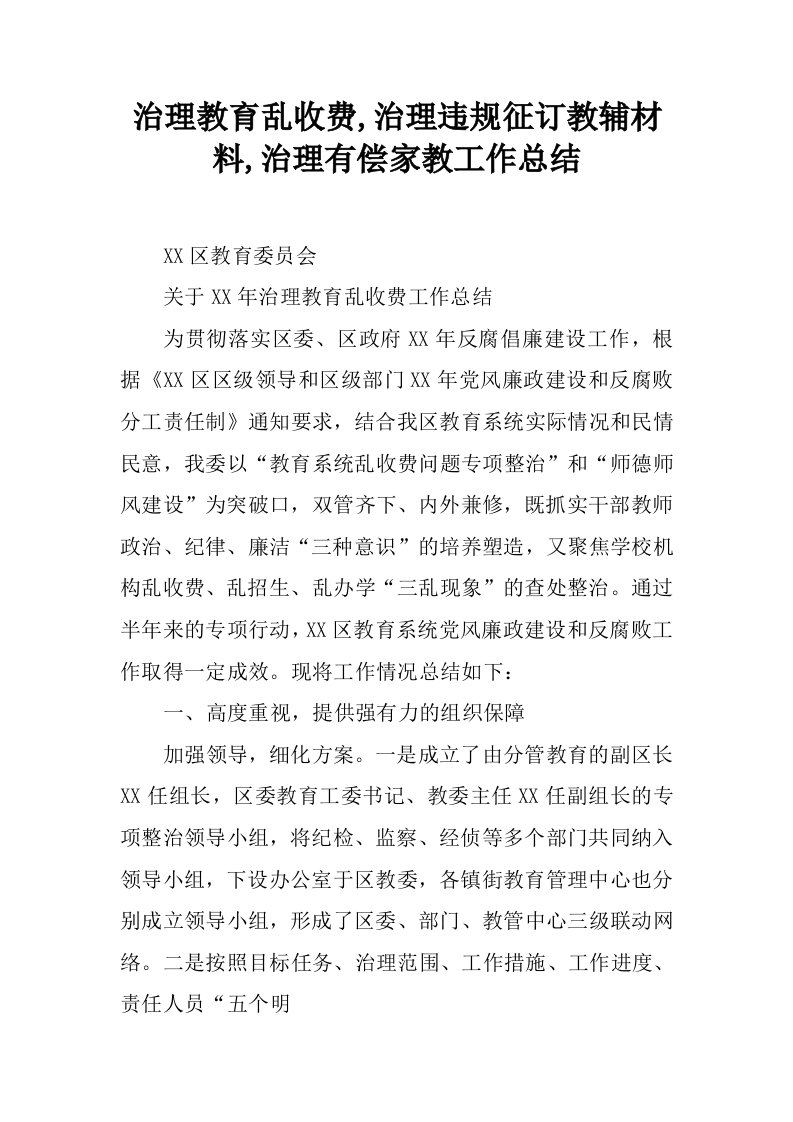 治理教育乱收费,治理违规征订教辅材料,治理有偿家教工作总结

XX区教育委员会

关于XX年治理教育乱收费工作总结

为贯彻落实区委、区政府XX年反腐倡廉建设工作，根据《XX区区级领导和区级部门XX年党风廉政建设和反腐败分工责任制》通知要求，结合我区教育系统实际情况和民情民意，我委以“教育系统乱收费问题专项整治”和“师德师风建设”为突破口，双管齐下、内外兼修，既抓实干部教师政治、纪律、廉洁“三种意识”的培养塑造，又聚焦学校机构乱收费、乱招生、乱办学“三乱现象”的查处整治。通过半年来的专项行动，XX区教育系统党风廉政建设和反腐败工作取得一定成效。现将工作情况总结如下：

一、高度重视，提供强有力的组织保障

加强领导，细化方案。一是成立了由分管教育的副区长XX任组长，区委教育工委书记、教委主任XX任副组长的专项整治领导小组，将纪检、监察、经侦等多个部门共同纳入领导小组，下设办公室于区教委，各镇街教育管理中心也分别成立领导小组，形成了区委、部门、教管中心三级联动网络。二是按照目标任务、治理范围、工作措施、工作进度、责任人员“五个明